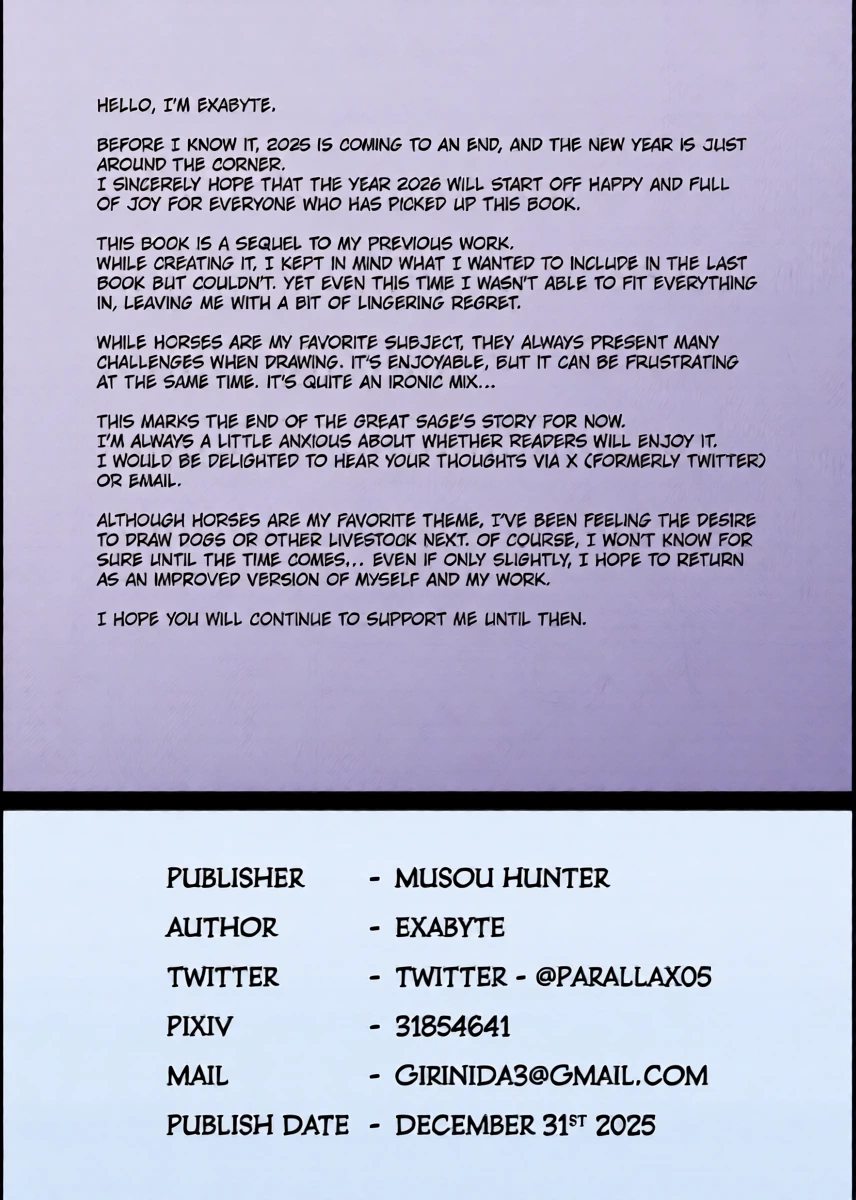 HELLO, I'M EXABYTE.

BEFORE I KNOW IT, 2025 IS COMING TO AN END, AND THE NEW YEAR IS JUST AROUND THE CORNER.
I SINCERELY HOPE THAT THE YEAR 2026 WILL START OFF HAPPY AND FULL OF JOY FOR EVERYONE WHO HAS PICKED UP THIS BOOK.

THIS BOOK IS A SEQUEL TO MY PREVIOUS WORK.
WHILE CREATING IT, I KEPT IN MIND WHAT I WANTED TO INCLUDE IN THE LAST BOOK BUT COULDN'T. YET EVEN THIS TIME I WASN'T ABLE TO FIT EVERYTHING IN, LEAVING ME WITH A BIT OF LINGERING REGRET.

WHILE HORSES ARE MY FAVORITE SUBJECT, THEY ALWAYS PRESENT MANY CHALLENGES WHEN DRAWING. IT'S ENJOYABLE, BUT IT CAN BE FRUSTRATING AT THE SAME TIME. IT'S QUITE AN IRONIC MIX...

THIS MARKS THE END OF THE GREAT SAGE'S STORY FOR NOW.
I'M ALWAYS A LITTLE ANXIOUS ABOUT WHETHER READERS WILL ENJOY IT.
I WOULD BE DELIGHTED TO HEAR YOUR THOUGHTS VIA X (FORMERLY TWITTER) OR EMAIL.

ALTHOUGH HORSES ARE MY FAVORITE THEME, I'VE BEEN FEELING THE DESIRE TO DRAW DOGS OR OTHER LIVESTOCK NEXT. OF COURSE, I WON'T KNOW FOR SURE UNTIL THE TIME COMES... EVEN IF ONLY SLIGHTLY, I HOPE TO RETURN AS AN IMPROVED VERSION OF MYSELF AND MY WORK.

I HOPE YOU WILL CONTINUE TO SUPPORT ME UNTIL THEN.

PUBLISHER - MUSOU HUNTER
AUTHOR - EXABYTE
TWITTER - TWITTER - @PARALLAX05
PIXIV - 31854641
MAIL - GIRINIDA3@GMAIL.COM
PUBLISH DATE - DECEMBER 31$^{ST}$ 2025